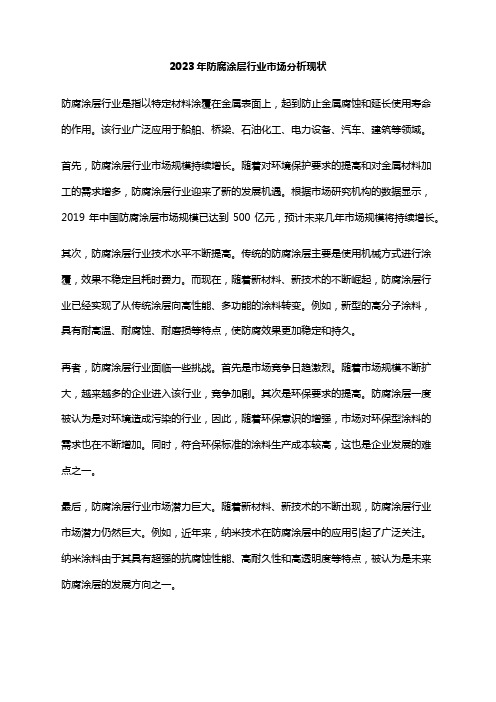 2023年防腐涂层行业市场分析现状

防腐涂层行业是指以特定材料涂覆在金属表面上，起到防止金属腐蚀和延长使用寿命的作用。该行业广泛应用于船舶、桥梁、石油化工、电力设备、汽车、建筑等领域。

首先，防腐涂层行业市场规模持续增长。随着对环境保护要求的提高和对金属材料加工的需求增多，防腐涂层行业迎来了新的发展机遇。根据市场研究机构的数据显示，2019 年中国防腐涂层市场规模已达到 500 亿元，预计未来几年市场规模将持续增长。

其次，防腐涂层行业技术水平不断提高。传统的防腐涂层主要是使用机械方式进行涂覆，效果不稳定且耗时费力。而现在，随着新材料、新技术的不断崛起，防腐涂层行业已经实现了从传统涂层向高性能、多功能的涂料转变。例如，新型的高分子涂料，具有耐高温、耐腐蚀、耐磨损等特点，使防腐效果更加稳定和持久。

再者，防腐涂层行业面临一些挑战。首先是市场竞争日趋激烈。随着市场规模不断扩大，越来越多的企业进入该行业，竞争加剧。其次是环保要求的提高。防腐涂层一度被认为是对环境造成污染的行业，因此，随着环保意识的增强，市场对环保型涂料的需求也在不断增加。同时，符合环保标准的涂料生产成本较高，这也是企业发展的难点之一。

最后，防腐涂层行业市场潜力巨大。随着新材料、新技术的不断出现，防腐涂层行业市场潜力仍然巨大。例如，近年来，纳米技术在防腐涂层中的应用引起了广泛关注。纳米涂料由于其具有超强的抗腐蚀性能、高耐久性和高透明度等特点，被认为是未来防腐涂层的发展方向之一。